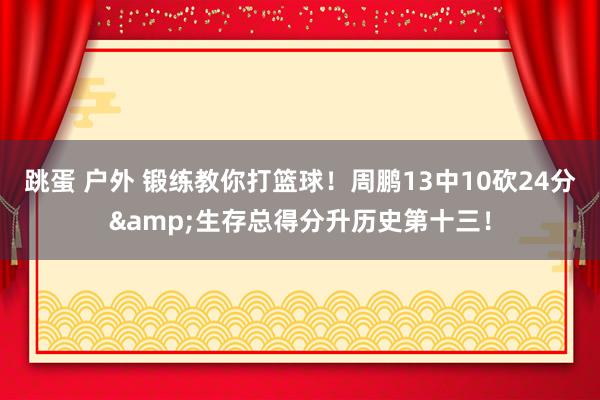 跳蛋 户外 锻练教你打篮球！周鹏13中10砍24分&amp;生存总得分升历史第十三！